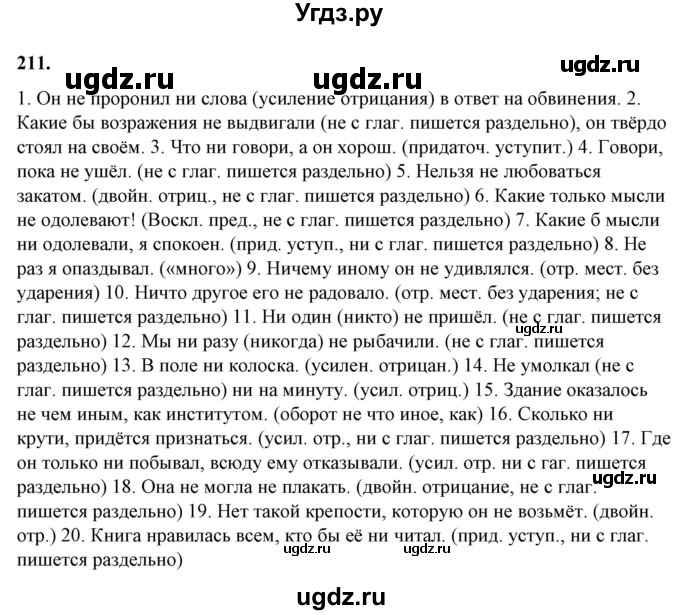 Угдз.ру

211.

ugdz.ru ugdz.ru ugdz.ru

1. Он не проронил ни слова (усиление отрицания) в ответ на обвинения. 2. Какие бы возражения не выдвигали (не с глаг. пишется раздельно), он твёрдо стоял на своём. 3. Что ни говори, а он хорош. (придаточ. уступит.) 4. Говори, пока не ушёл. (не с глаг. пишется раздельно) 5. Нельзя не любоваться закатом. (двойн. отриц., не с глаг. пишется раздельно) 6. Какие только мысли не одолевают! (Воскл. пред., не с глаг. пишется раздельно) 7. Какие б мысли ни одолевали, я спокоен. (прид. уступ., ни с глаг. пишется раздельно) 8. Не раз я опаздывал. («много») 9. Ничему иному он не удивлялся. (отр. мест. без ударения) 10. Ничто другое его не радовало. (отр. мест. без ударения; не с глаг. пишется раздельно) 11. Ни один (никто) не пришёл. (не с глаг. пишется раздельно) 12. Мы ни разу (никогда) не рыбачили. (не с глаг. пишется раздельно) 13. В поле ни колоска. (усилен. отрицан.) 14. Не умолкал (не с глаг. пишется раздельно) ни на минуту. (усил. отриц.) 15. Здание оказалось не чем иным, как институтом. (оборот не что иное, как) 16. Сколько ни крути, придётся признаться. (усил. отр., ни с глаг. пишется раздельно) 17. Где он только ни побывал, всюду ему отказывали. (усил. отр. ни с гаг. пишется раздельно) 18. Она не могла не плакать. (двойн. отрицание, не с глаг. пишется раздельно) 19. Нет такой крепости, которую он не возьмёт. (двойн. отр.) 20. Книга нравилась всем, кто бы её ни читал. (прид. уступ., ни с глаг. пишется раздельно)

ugdz.ru ugdz.ru ugdz.ru ugdz.ru

ugdz.ru